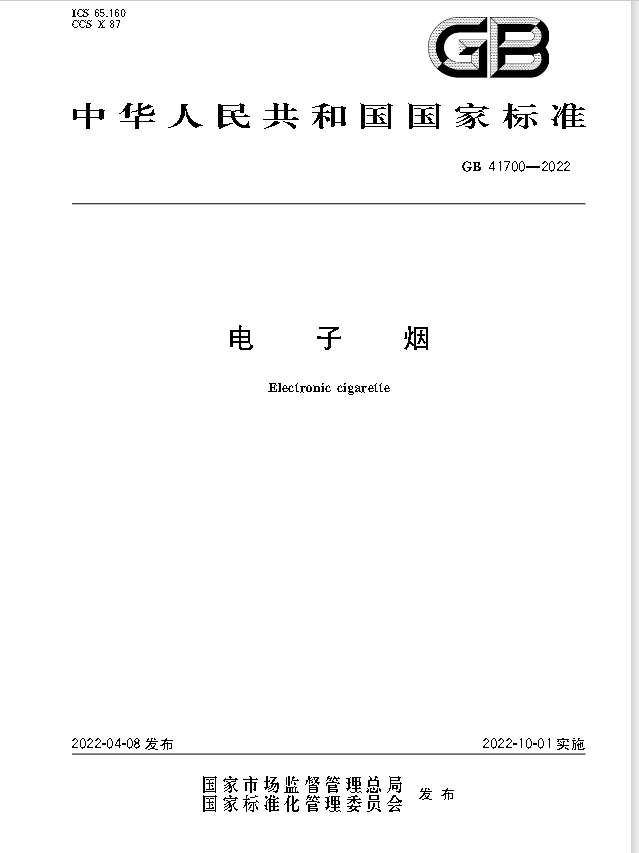 ICS 65.160
CCS X 87

GB

中华人民共和国国家标准

GB 41700—2022

电　子　烟

Electronic cigarette

2022-04-08 发布

2022-10-01 实施

国家市场监督管理总局
国家标准化管理委员会 发布